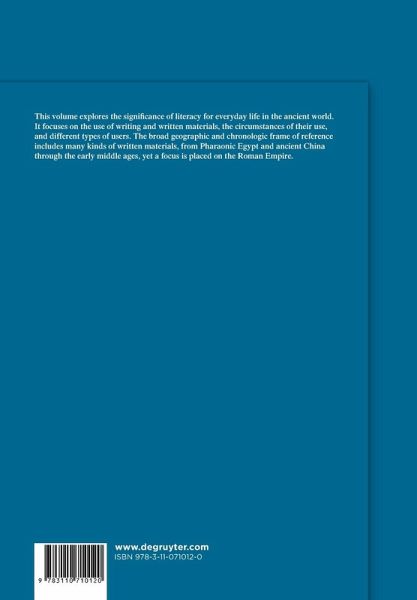 This volume explores the significance of literacy for everyday life in the ancient world. It focuses on the use of writing and written materials, the circumstances of their use, and different types of users. The broad geographic and chronologic frame of reference includes many kinds of written materials, from Pharaonic Egypt and ancient China through the early middle ages, yet a focus is placed on the Roman Empire.

www.degruyter.com
ISBN 978-3-11-071012-0

9 783110 710120